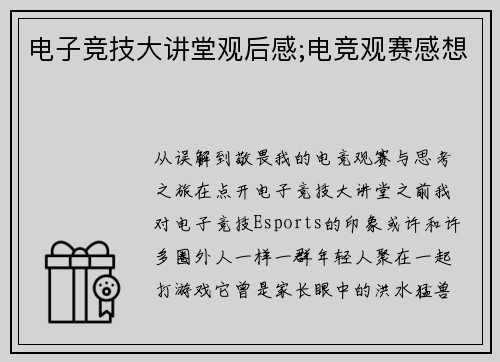 电子竞技大讲堂观后感;电竞观赛感想

从误解到敬畏我的电竞观赛与思考之旅在点开电子竞技大讲堂之前我对电子竞技Esports的印象或许和许多圈外人一样一群年轻人聚在一起打游戏它曾是家长眼中的洪水猛兽